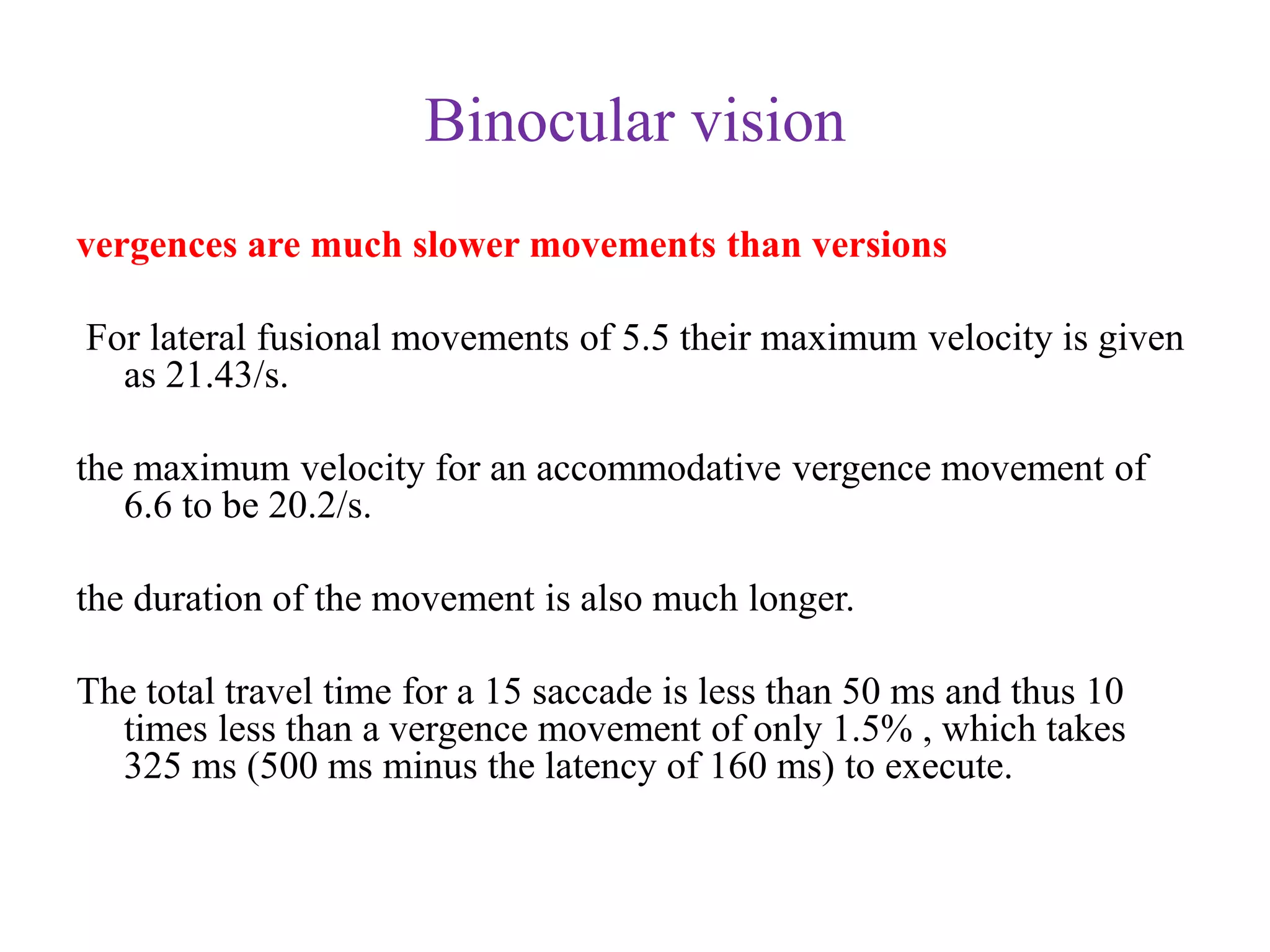 Binocular vision

vergences are much slower movements than versions

For lateral fusional movements of 5.5 their maximum velocity is given as 21.43/s.

the maximum velocity for an accommodative vergence movement of 6.6 to be 20.2/s.

the duration of the movement is also much longer.

The total travel time for a 15 saccade is less than 50 ms and thus 10 times less than a vergence movement of only 1.5% , which takes 325 ms (500 ms minus the latency of 160 ms) to execute.